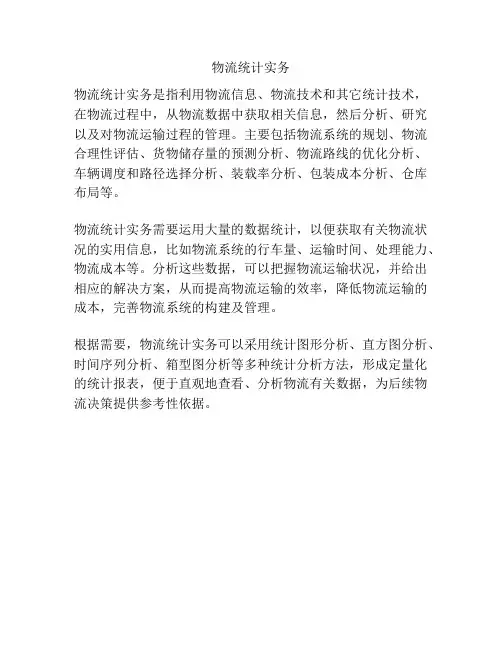 物流统计实务

物流统计实务是指利用物流信息、物流技术和其它统计技术，在物流过程中，从物流数据中获取相关信息，然后分析、研究以及对物流运输过程的管理。主要包括物流系统的规划、物流合理性评估、货物储存量的预测分析、物流路线的优化分析、车辆调度和路径选择分析、装载率分析、包装成本分析、仓库布局等。

物流统计实务需要运用大量的数据统计，以便获取有关物流状况的实用信息，比如物流系统的行车量、运输时间、处理能力、物流成本等。分析这些数据，可以把握物流运输状况，并给出相应的解决方案，从而提高物流运输的效率，降低物流运输的成本，完善物流系统的构建及管理。

根据需要，物流统计实务可以采用统计图形分析、直方图分析、时间序列分析、箱型图分析等多种统计分析方法，形成定量化的统计报表，便于直观地查看、分析物流有关数据，为后续物流决策提供参考性依据。